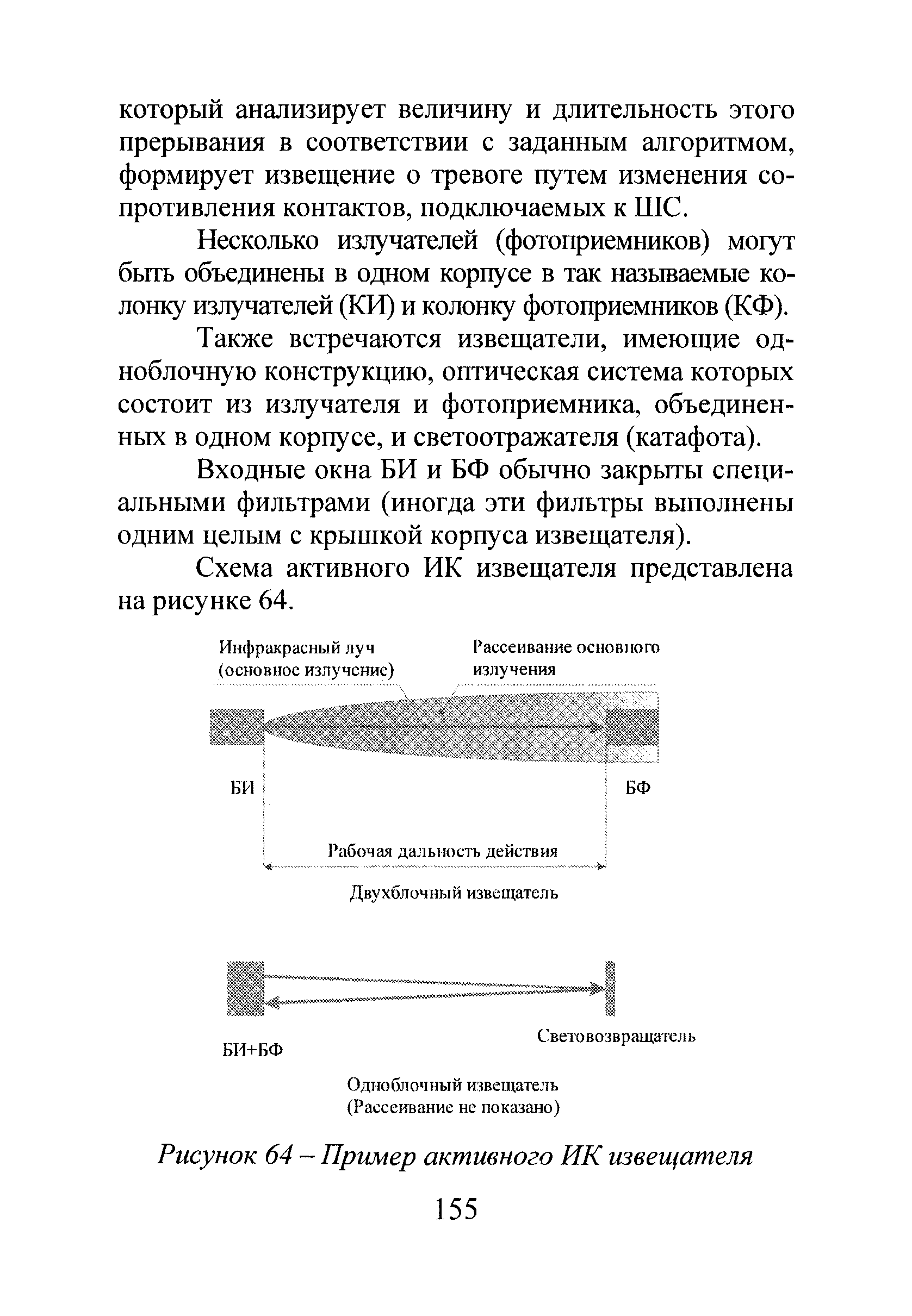 который анализирует величину и длительность этого прерывания в соответствии с заданным алгоритмом, формирует извещение о тревоге путем изменения сопротивления контактов, подключаемых к ШС.

Несколько излучателей (фотоприемников) могут быть объединены в одном корпусе в так называемые колонку излучателей (КИ) и колонку фотоприемников (КФ).

Также встречаются извещатели, имеющие одноблочную конструкцию, оптическая система которых состоит из излучателя и фотоприемника, объединенных в одном корпусе, и светоотражателя (катафота).

Входные окна БИ и БФ обычно закрыты специальными фильтрами (иногда эти фильтры выполнены одним целым с крышкой корпуса извещателя).

Схема активного ИК извещателя представлена на рисунке 64.

Инфракрасный луч (основное излучение)

Рассеивание основного излучения

БИ

БФ

Рабочая дальность действия

Двухблочный извещатель

БИ+БФ

Световозвращатель

Одноблочный извещатель (Рассеивание не показано)

Рисунок 64 – Пример активного ИК извещателя

155